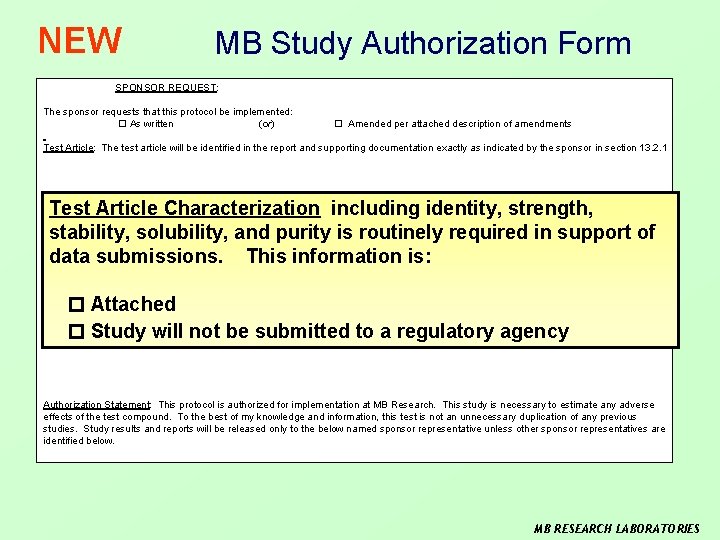 NEW

MB Study Authorization Form

SPONSOR REQUEST:

The sponsor requests that this protocol be implemented:
☐ As written (or) ☐ Amended per attached description of amendments

Test Article: The test article will be identified in the report and supporting documentation exactly as indicated by the sponsor in section 13.2.1

Test Article Characterization including identity, strength, stability, solubility, and purity is routinely required in support of data submissions. This information is:

☐ Attached
☐ Study will not be submitted to a regulatory agency

Authorization Statement: This protocol is authorized for implementation at MB Research. This study is necessary to estimate any adverse effects of the test compound. To the best of my knowledge and information, this test is not an unnecessary duplication of any previous studies. Study results and reports will be released only to the below named sponsor representative unless other sponsor representatives are identified below.

MB RESEARCH LABORATORIES